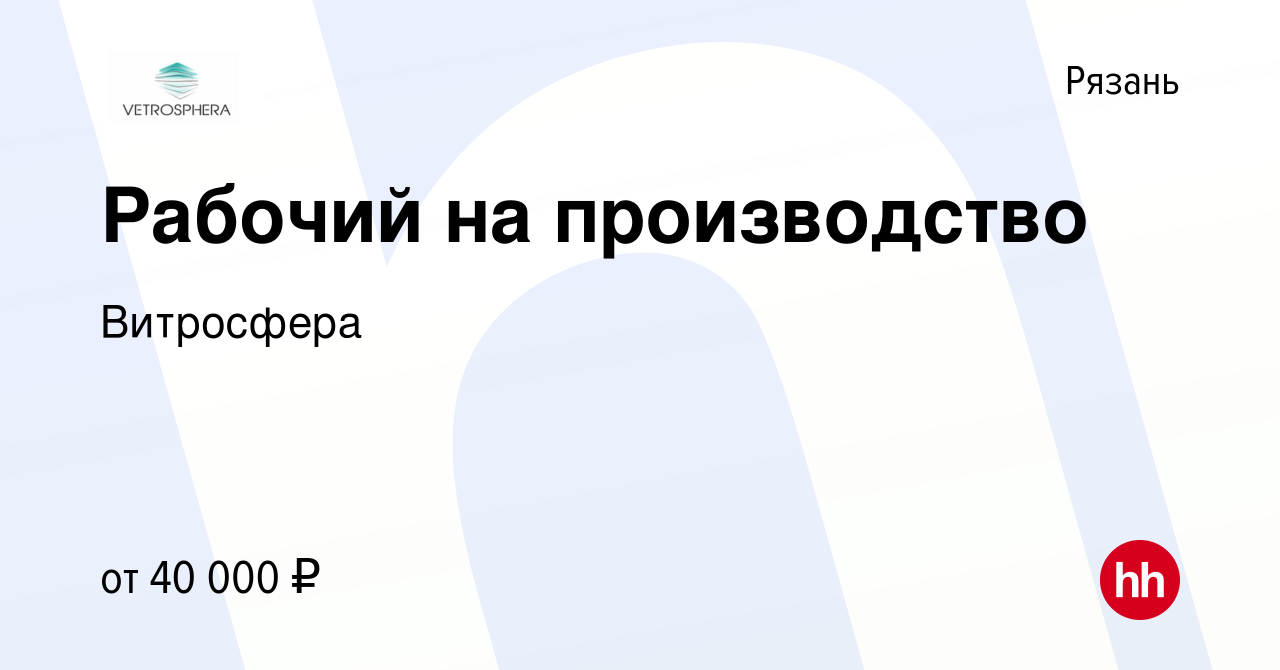 VETROSPHERA

Рязань

Рабочий на производство

Витросфера

от 40 000 ₽

hh